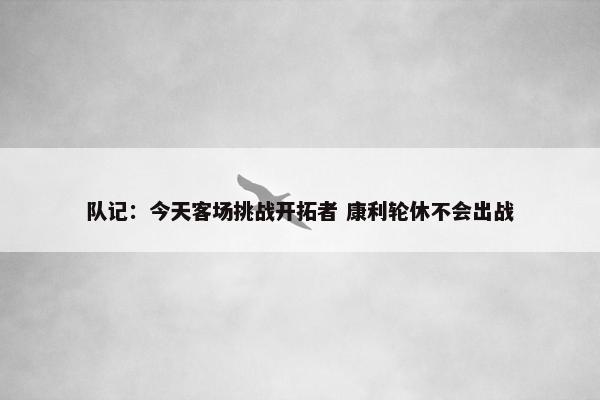 队记：今天客场挑战开拓者 康利轮休不会出战